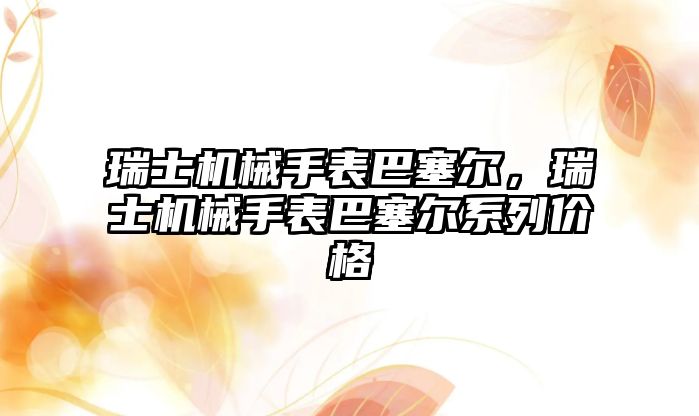 瑞士机械手表巴塞尔，瑞士机械手表巴塞尔系列价格